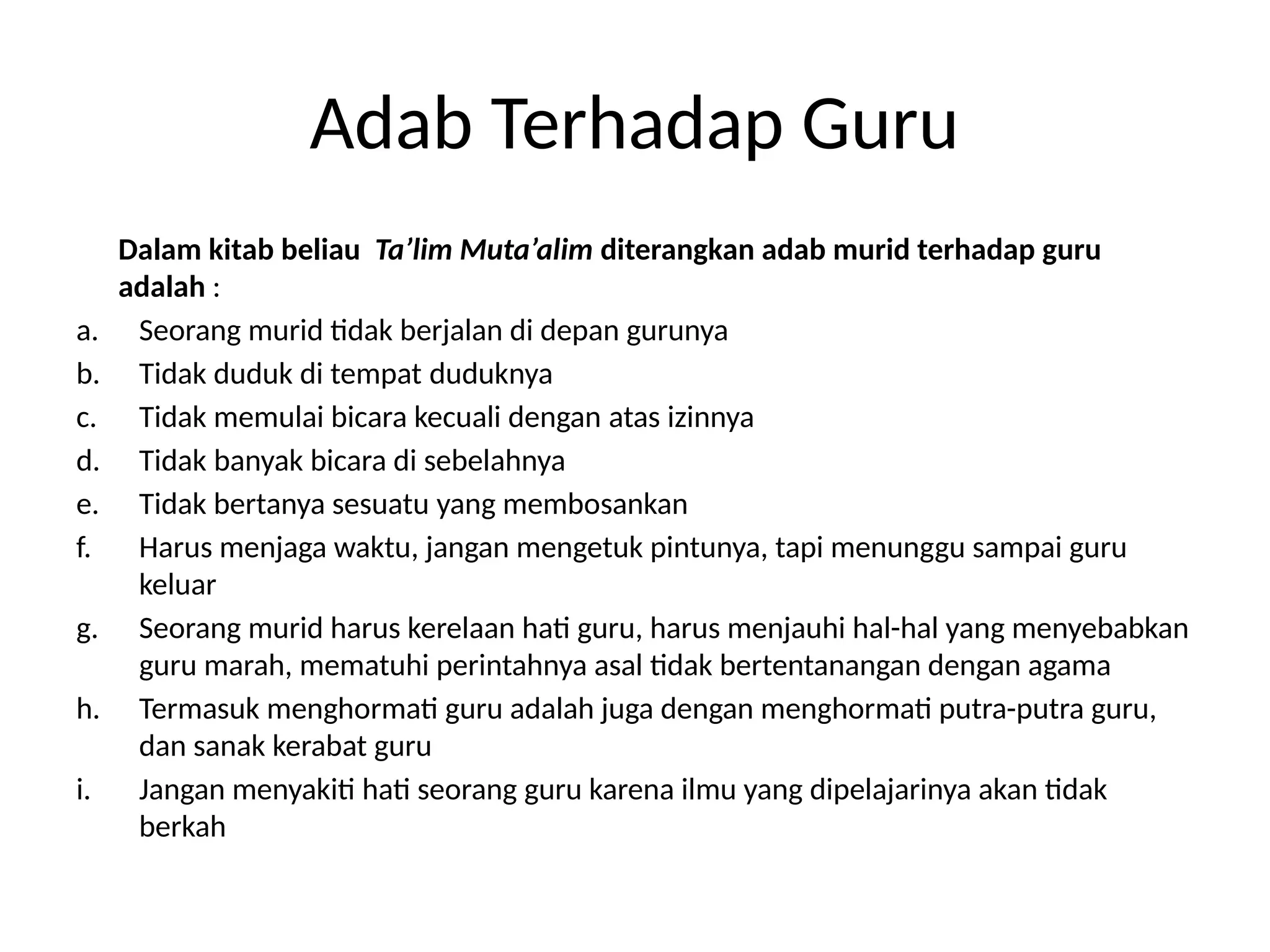 Adab Terhadap Guru

Dalam kitab beliau Ta’lim Muta’alim diterangkan adab murid terhadap guru adalah :

a. Seorang murid tidak berjalan di depan gurunya
b. Tidak duduk di tempat duduknya
c. Tidak memulai bicara kecuali dengan atas izinnya
d. Tidak banyak bicara di sebelahnya
e. Tidak bertanya sesuatu yang membosankan
f. Harus menjaga waktu, jangan mengetuk pintunya, tapi menunggu sampai guru keluar
g. Seorang murid harus kerelaan hati guru, harus menjauhi hal-hal yang menyebabkan guru marah, mematuhi perintahnya asal tidak bertentanangan dengan agama
h. Termasuk menghormati guru adalah juga dengan menghormati putra-putra guru, dan sanak kerabat guru
i. Jangan menyakiti hati seorang guru karena ilmu yang dipelajarinya akan tidak berkah